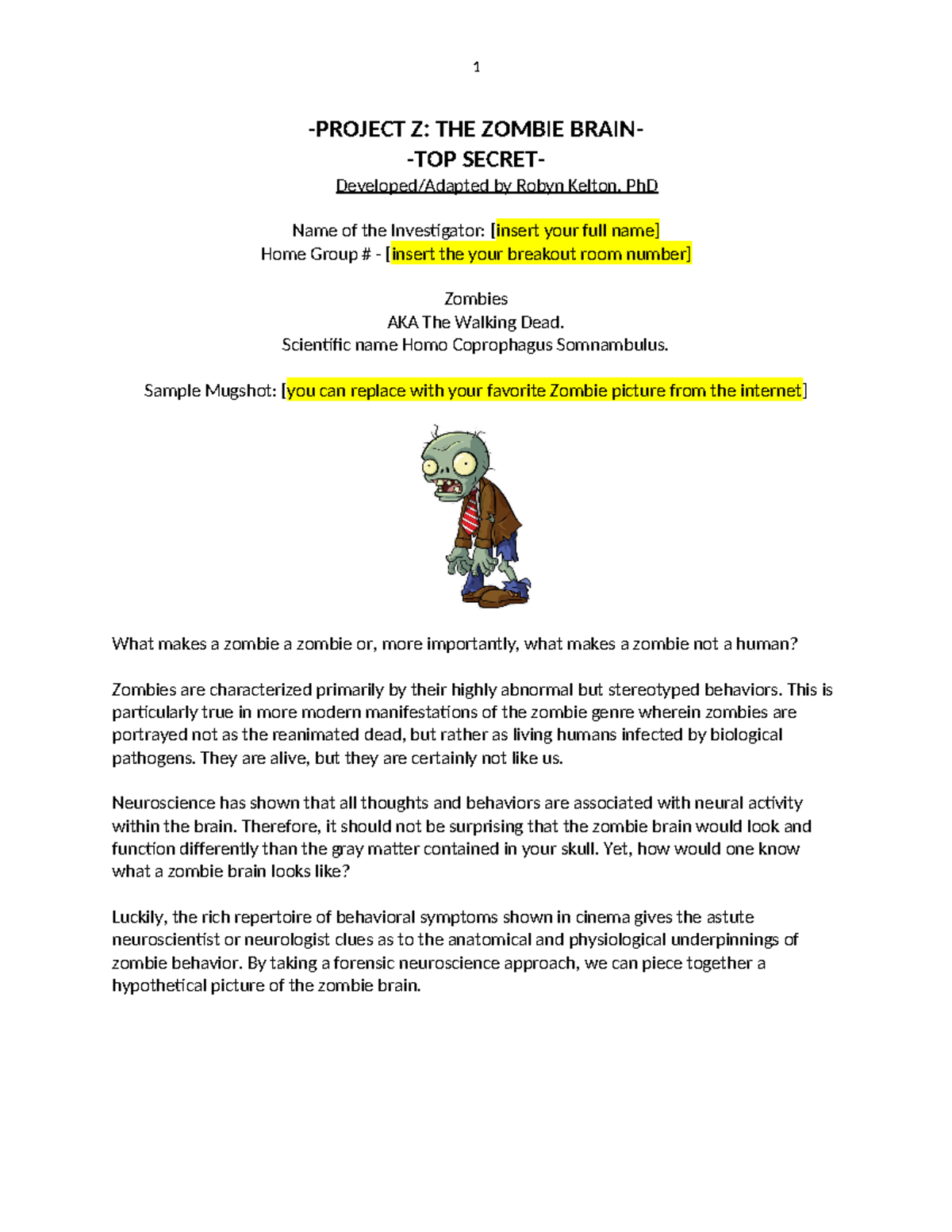 1

-PROJECT Z: THE ZOMBIE BRAIN-
-TOP SECRET-
Developed/Adapted by Robyn Kelton, PhD

Name of the Investigator: [insert your full name]
Home Group # - [insert the your breakout room number]

Zombies
AKA The Walking Dead.
Scientific name Homo Coprophagus Somnambulus.

Sample Mugshot: [you can replace with your favorite Zombie picture from the internet]

What makes a zombie a zombie or, more importantly, what makes a zombie not a human?

Zombies are characterized primarily by their highly abnormal but stereotyped behaviors. This is particularly true in more modern manifestations of the zombie genre wherein zombies are portrayed not as the reanimated dead, but rather as living humans infected by biological pathogens. They are alive, but they are certainly not like us.

Neuroscience has shown that all thoughts and behaviors are associated with neural activity within the brain. Therefore, it should not be surprising that the zombie brain would look and function differently than the gray matter contained in your skull. Yet, how would one know what a zombie brain looks like?

Luckily, the rich repertoire of behavioral symptoms shown in cinema gives the astute neuroscientist or neurologist clues as to the anatomical and physiological underpinnings of zombie behavior. By taking a forensic neuroscience approach, we can piece together a hypothetical picture of the zombie brain.